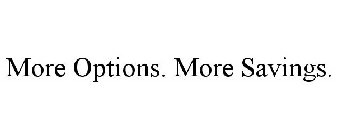 More Options. More Savings.